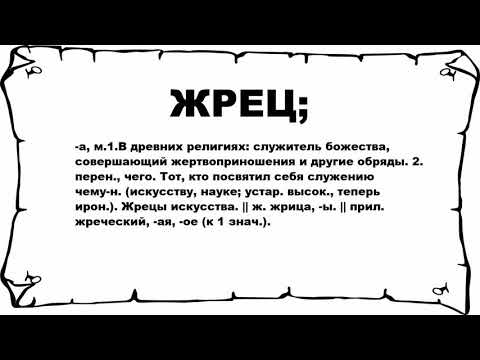 ЖРЕЦ;

-а, м.1.В древних религиях: служитель божества, совершающий жертвоприношения и другие обряды. 2. перен., чего. Тот, кто посвятил себя служению чему-н. (искусству, науке; устар. высок., теперь ирон.). Жрецы искусства. || ж. жрица, -ы. || прил. жреческий, -ая, -ое (к 1 знач.).